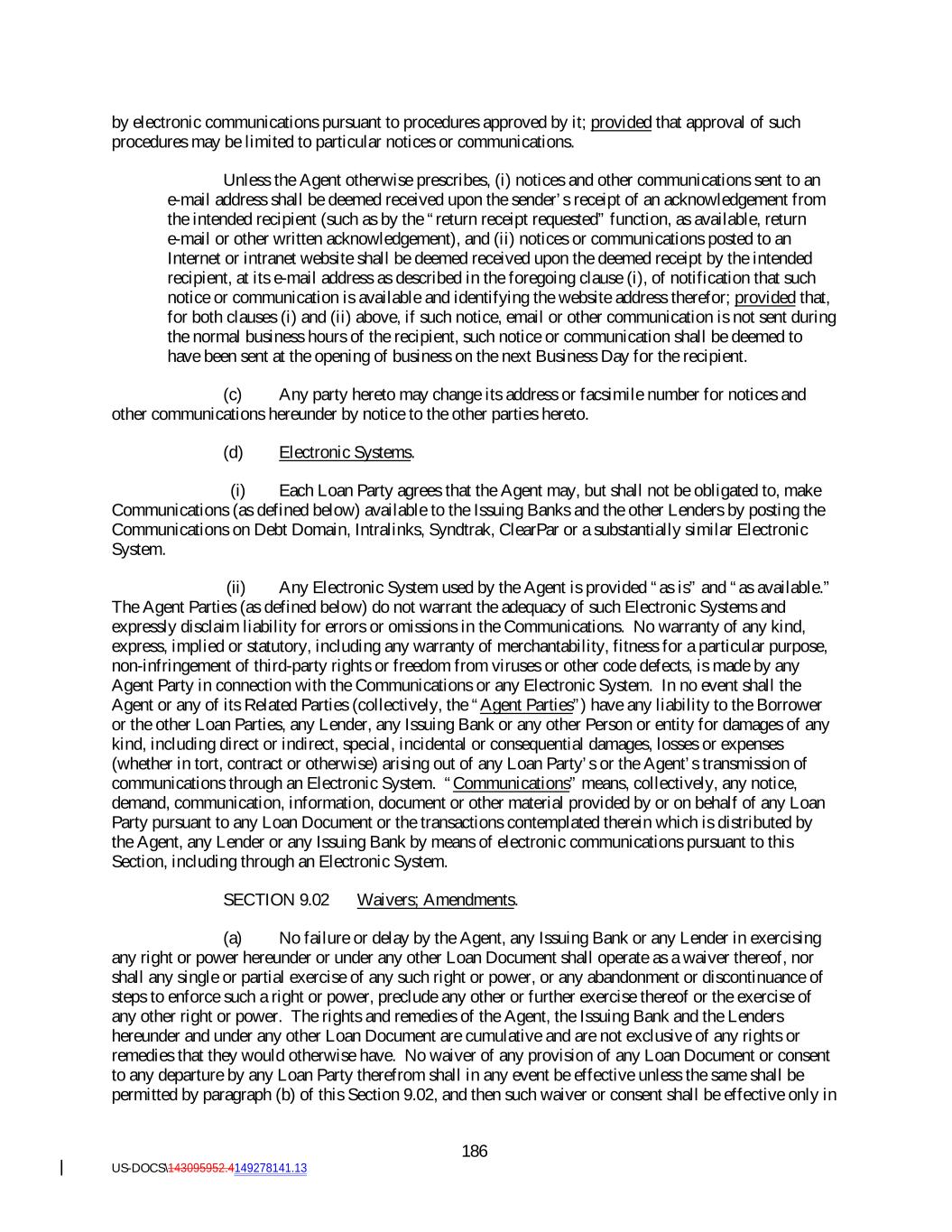 by electronic communications pursuant to procedures approved by it; provided that approval of such procedures may be limited to particular notices or communications.

Unless the Agent otherwise prescribes, (i) notices and other communications sent to an e-mail address shall be deemed received upon the sender's receipt of an acknowledgement from the intended recipient (such as by the "return receipt requested" function, as available, return e-mail or other written acknowledgement), and (ii) notices or communications posted to an Internet or intranet website shall be deemed received upon the deemed receipt by the intended recipient, at its e-mail address as described in the foregoing clause (i), of notification that such notice or communication is available and identifying the website address therefor; provided that, for both clauses (i) and (ii) above, if such notice, email or other communication is not sent during the normal business hours of the recipient, such notice or communication shall be deemed to have been sent at the opening of business on the next Business Day for the recipient.

(c) Any party hereto may change its address or facsimile number for notices and other communications hereunder by notice to the other parties hereto.

(d) Electronic Systems.

(i) Each Loan Party agrees that the Agent may, but shall not be obligated to, make Communications (as defined below) available to the Issuing Banks and the other Lenders by posting the Communications on Debt Domain, Intralinks, Syndtrak, ClearPar or a substantially similar Electronic System.

(ii) Any Electronic System used by the Agent is provided "as is" and "as available." The Agent Parties (as defined below) do not warrant the adequacy of such Electronic Systems and expressly disclaim liability for errors or omissions in the Communications. No warranty of any kind, express, implied or statutory, including any warranty of merchantability, fitness for a particular purpose, non-infringement of third-party rights or freedom from viruses or other code defects, is made by any Agent Party in connection with the Communications or any Electronic System. In no event shall the Agent or any of its Related Parties (collectively, the "Agent Parties") have any liability to the Borrower or the other Loan Parties, any Lender, any Issuing Bank or any other Person or entity for damages of any kind, including direct or indirect, special, incidental or consequential damages, losses or expenses (whether in tort, contract or otherwise) arising out of any Loan Party's or the Agent's transmission of communications through an Electronic System. "Communications" means, collectively, any notice, demand, communication, information, document or other material provided by or on behalf of any Loan Party pursuant to any Loan Document or the transactions contemplated therein which is distributed by the Agent, any Lender or any Issuing Bank by means of electronic communications pursuant to this Section, including through an Electronic System.

SECTION 9.02 Waivers; Amendments.

(a) No failure or delay by the Agent, any Issuing Bank or any Lender in exercising any right or power hereunder or under any other Loan Document shall operate as a waiver thereof, nor shall any single or partial exercise of any such right or power, or any abandonment or discontinuance of steps to enforce such a right or power, preclude any other or further exercise thereof or the exercise of any other right or power. The rights and remedies of the Agent, the Issuing Bank and the Lenders hereunder and under any other Loan Document are cumulative and are not exclusive of any rights or remedies that they would otherwise have. No waiver of any provision of any Loan Document or consent to any departure by any Loan Party therefrom shall in any event be effective unless the same shall be permitted by paragraph (b) of this Section 9.02, and then such waiver or consent shall be effective only in

186

US-DOCS\143095952.4149278141.13